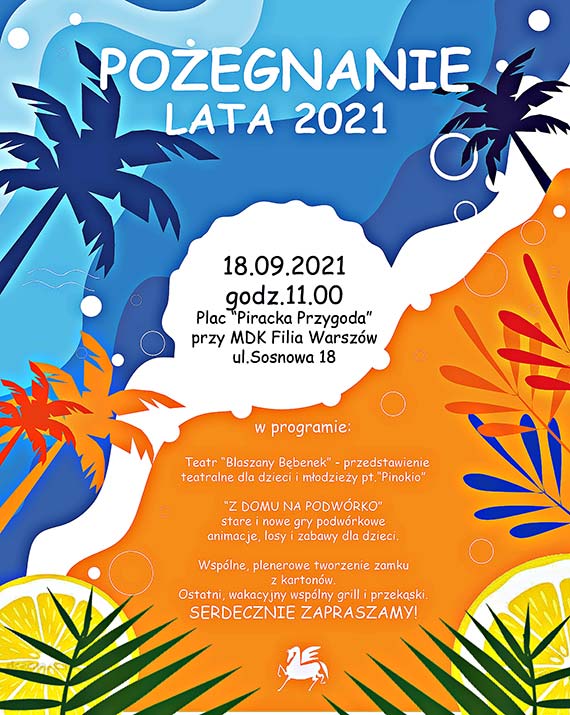 POŻEGNANIE
LATA 2021

18.09.2021
godz.11.00
Plac "Piracka Przygoda"
przy MDK Filia Warszów
ul.Sosnowa 18

w programie:

Teatr "Blaszany Bębenek" - przedstawienie teatralne dla dzieci i młodzieży pt."Pinokio"

"Z DOMU NA PODWÓRKO"
stare i nowe gry podwórkowe
animacje, losy i zabawy dla dzieci.

Wspólne, plenerowe tworzenie zamku z kartonów.
Ostatni, wakacyjny wspólny grill i przekąski.
SERDECZNIE ZAPRASZAMY!